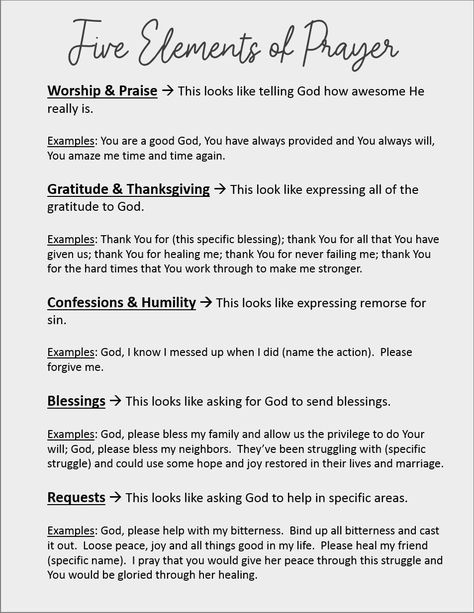 Five Elements of Prayer

Worship & Praise → This looks like telling God how awesome He really is.

Examples: You are a good God, You have always provided and You always will, You amaze me time and time again.

Gratitude & Thanksgiving → This look like expressing all of the gratitude to God.

Examples: Thank You for (this specific blessing); thank You for all that You have given us; thank You for healing me; thank You for never failing me; thank You for the hard times that You work through to make me stronger.

Confessions & Humility → This looks like expressing remorse for sin.

Examples: God, I know I messed up when I did (name the action). Please forgive me.

Blessings → This looks like asking for God to send blessings.

Examples: God, please bless my family and allow us the privilege to do Your will; God, please bless my neighbors. They've been struggling with (specific struggle) and could use some hope and joy restored in their lives and marriage.

Requests → This looks like asking God to help in specific areas.

Examples: God, please help with my bitterness. Bind up all bitterness and cast it out. Loose peace, joy and all things good in my life. Please heal my friend (specific name). I pray that you would give her peace through this struggle and You would be gloried through her healing.